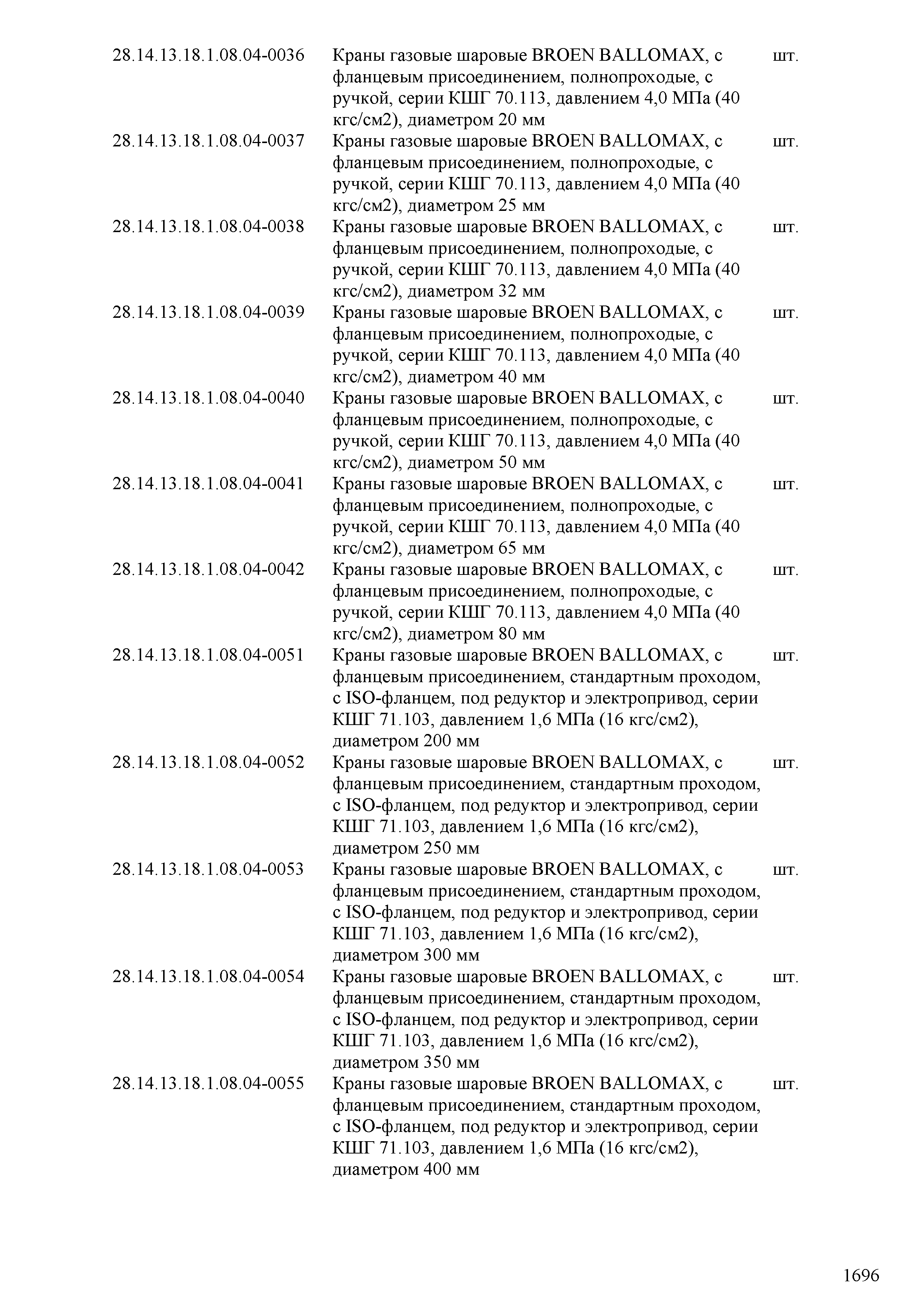 | | | |
|---|---|---|
| 28.14.13.18.1.08.04-0036 | Краны газовые шаровые BROEN BALLOMAX, с фланцевым присоединением, полнопроходые, с ручкой, серии КШГ 70.113, давлением 4,0 МПа (40 кгс/см2), диаметром 20 мм | шт. |
| 28.14.13.18.1.08.04-0037 | Краны газовые шаровые BROEN BALLOMAX, с фланцевым присоединением, полнопроходые, с ручкой, серии КШГ 70.113, давлением 4,0 МПа (40 кгс/см2), диаметром 25 мм | шт. |
| 28.14.13.18.1.08.04-0038 | Краны газовые шаровые BROEN BALLOMAX, с фланцевым присоединением, полнопроходые, с ручкой, серии КШГ 70.113, давлением 4,0 МПа (40 кгс/см2), диаметром 32 мм | шт. |
| 28.14.13.18.1.08.04-0039 | Краны газовые шаровые BROEN BALLOMAX, с фланцевым присоединением, полнопроходые, с ручкой, серии КШГ 70.113, давлением 4,0 МПа (40 кгс/см2), диаметром 40 мм | шт. |
| 28.14.13.18.1.08.04-0040 | Краны газовые шаровые BROEN BALLOMAX, с фланцевым присоединением, полнопроходые, с ручкой, серии КШГ 70.113, давлением 4,0 МПа (40 кгс/см2), диаметром 50 мм | шт. |
| 28.14.13.18.1.08.04-0041 | Краны газовые шаровые BROEN BALLOMAX, с фланцевым присоединением, полнопроходые, с ручкой, серии КШГ 70.113, давлением 4,0 МПа (40 кгс/см2), диаметром 65 мм | шт. |
| 28.14.13.18.1.08.04-0042 | Краны газовые шаровые BROEN BALLOMAX, с фланцевым присоединением, полнопроходые, с ручкой, серии КШГ 70.113, давлением 4,0 МПа (40 кгс/см2), диаметром 80 мм | шт. |
| 28.14.13.18.1.08.04-0051 | Краны газовые шаровые BROEN BALLOMAX, с фланцевым присоединением, стандартным проходом, с ISO-фланцем, под редуктор и электропривод, серии КШГ 71.103, давлением 1,6 МПа (16 кгс/см2), диаметром 200 мм | шт. |
| 28.14.13.18.1.08.04-0052 | Краны газовые шаровые BROEN BALLOMAX, с фланцевым присоединением, стандартным проходом, с ISO-фланцем, под редуктор и электропривод, серии КШГ 71.103, давлением 1,6 МПа (16 кгс/см2), диаметром 250 мм | шт. |
| 28.14.13.18.1.08.04-0053 | Краны газовые шаровые BROEN BALLOMAX, с фланцевым присоединением, стандартным проходом, с ISO-фланцем, под редуктор и электропривод, серии КШГ 71.103, давлением 1,6 МПа (16 кгс/см2), диаметром 300 мм | шт. |
| 28.14.13.18.1.08.04-0054 | Краны газовые шаровые BROEN BALLOMAX, с фланцевым присоединением, стандартным проходом, с ISO-фланцем, под редуктор и электропривод, серии КШГ 71.103, давлением 1,6 МПа (16 кгс/см2), диаметром 350 мм | шт. |
| 28.14.13.18.1.08.04-0055 | Краны газовые шаровые BROEN BALLOMAX, с фланцевым присоединением, стандартным проходом, с ISO-фланцем, под редуктор и электропривод, серии КШГ 71.103, давлением 1,6 МПа (16 кгс/см2), диаметром 400 мм | шт. |

1696